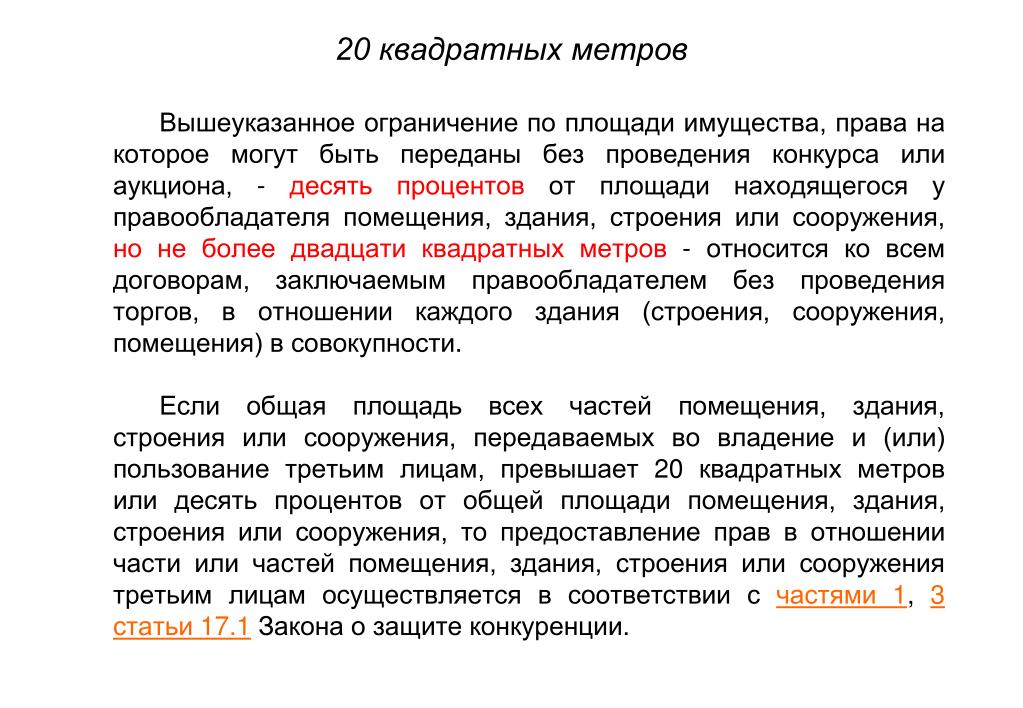 20 квадратных метров

Вышеуказанное ограничение по площади имущества, права на которое могут быть переданы без проведения конкурса или аукциона, - десять процентов от площади находящегося у правообладателя помещения, здания, строения или сооружения, но не более двадцати квадратных метров - относится ко всем договорам, заключаемым правообладателем без проведения торгов, в отношении каждого здания (строения, сооружения, помещения) в совокупности.

Если общая площадь всех частей помещения, здания, строения или сооружения, передаваемых во владение и (или) пользование третьим лицам, превышает 20 квадратных метров или десять процентов от общей площади помещения, здания, строения или сооружения, то предоставление прав в отношении части или частей помещения, здания, строения или сооружения третьим лицам осуществляется в соответствии с частями 1, 3 статьи 17.1 Закона о защите конкуренции.